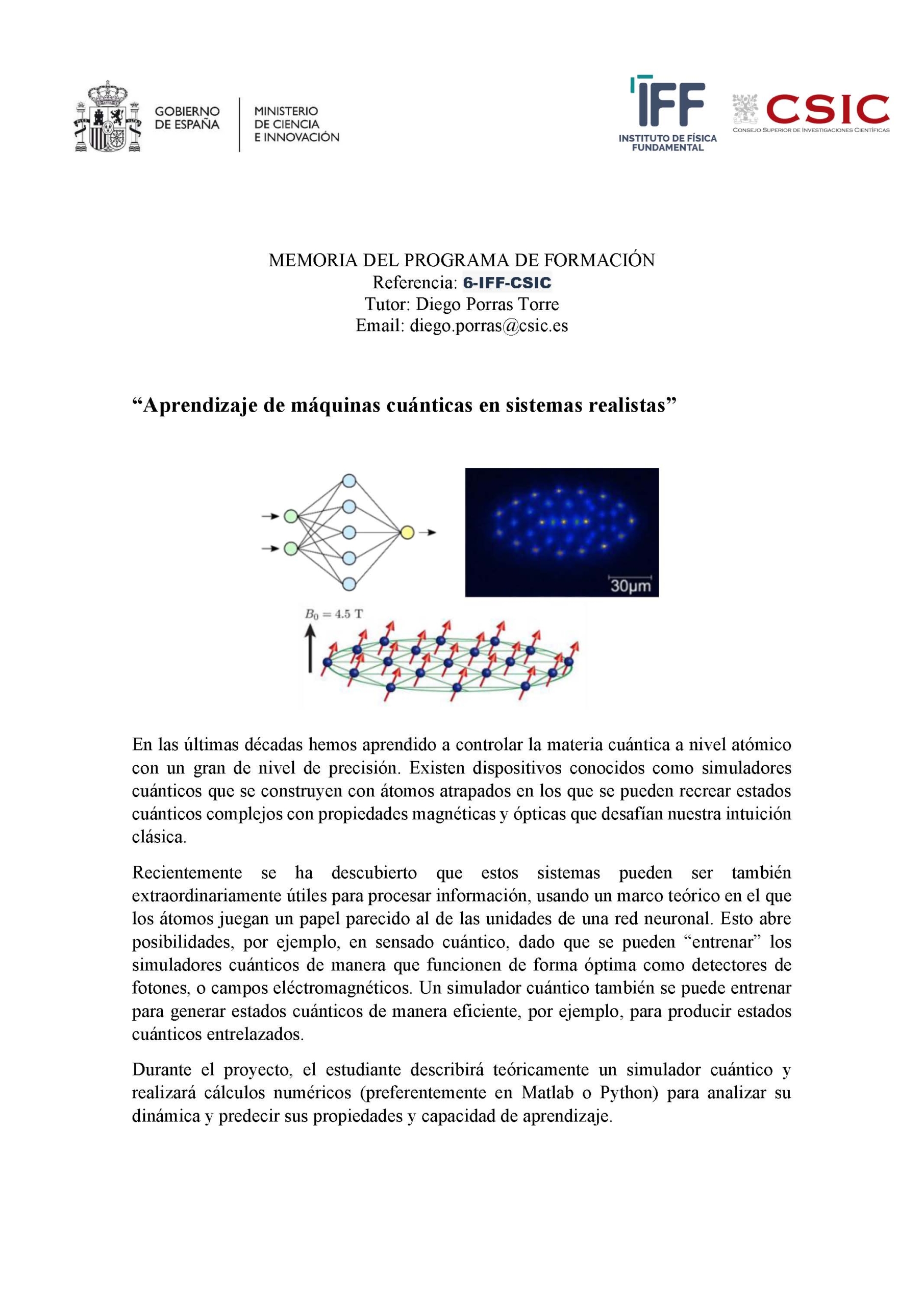 GOBIERNO DE ESPAÑA

MINISTERIO DE CIENCIA E INNOVACIÓN

IFF
INSTITUTO DE FÍSICA FUNDAMENTAL

CSIC
CONSEJO SUPERIOR DE INVESTIGACIONES CIENTÍFICAS

MEMORIA DEL PROGRAMA DE FORMACIÓN
Referencia: 6-IFF-CSIC
Tutor: Diego Porras Torre
Email: diego.porras@csic.es

“Aprendizaje de máquinas cuánticas en sistemas realistas”

30μm

$B_0 = 4.5$ T

En las últimas décadas hemos aprendido a controlar la materia cuántica a nivel atómico con un gran de nivel de precisión. Existen dispositivos conocidos como simuladores cuánticos que se construyen con átomos atrapados en los que se pueden recrear estados cuánticos complejos con propiedades magnéticas y ópticas que desafían nuestra intuición clásica.

Recientemente se ha descubierto que estos sistemas pueden ser también extraordinariamente útiles para procesar información, usando un marco teórico en el que los átomos juegan un papel parecido al de las unidades de una red neuronal. Esto abre posibilidades, por ejemplo, en sensado cuántico, dado que se pueden “entrenar” los simuladores cuánticos de manera que funcionen de forma óptima como detectores de fotones, o campos eléctromagnéticos. Un simulador cuántico también se puede entrenar para generar estados cuánticos de manera eficiente, por ejemplo, para producir estados cuánticos entrelazados.

Durante el proyecto, el estudiante describirá teóricamente un simulador cuántico y realizará cálculos numéricos (preferentemente en Matlab o Python) para analizar su dinámica y predecir sus propiedades y capacidad de aprendizaje.